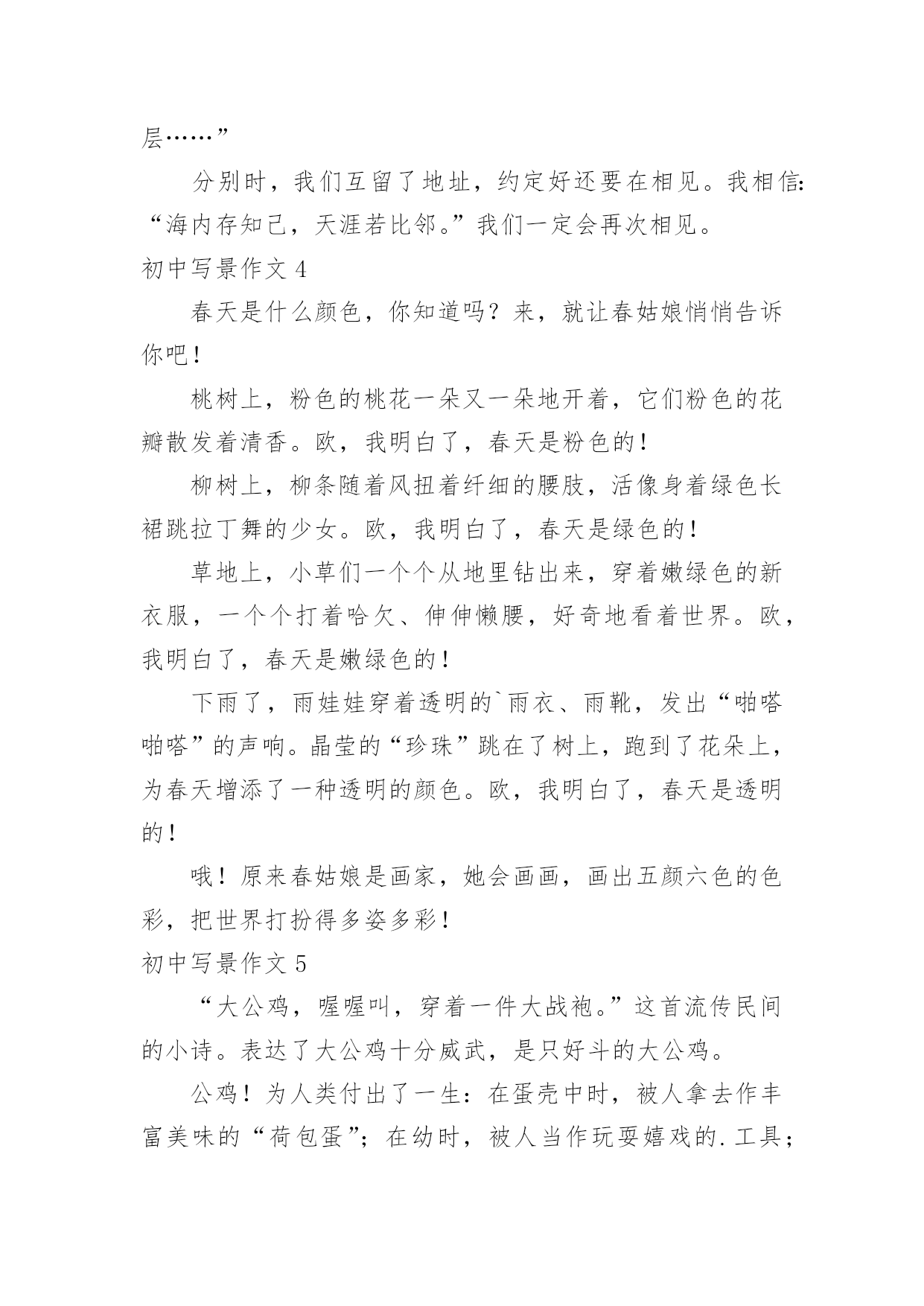 层……”

分别时，我们互留了地址，约定好还要在相见。我相信：“海内存知己，天涯若比邻。”我们一定会再次相见。

初中写景作文 4

春天是什么颜色，你知道吗？来，就让春姑娘悄悄告诉你吧！

桃树上，粉色的桃花一朵又一朵地开着，它们粉色的花瓣散发着清香。欧，我明白了，春天是粉色的！

柳树上，柳条随着风扭着纤细的腰肢，活像身着绿色长裙跳拉丁舞的少女。欧，我明白了，春天是绿色的！

草地上，小草们一个个从地里钻出来，穿着嫩绿色的新衣服，一个个打着哈欠、伸伸懒腰，好奇地看着世界。欧，我明白了，春天是嫩绿色的！

下雨了，雨娃娃穿着透明的`雨衣、雨靴，发出“啪嗒啪嗒”的声响。晶莹的“珍珠”跳在了树上，跑到了花朵上，为春天增添了一种透明的颜色。欧，我明白了，春天是透明的！

哦！原来春姑娘是画家，她会画画，画出五颜六色的色彩，把世界打扮得多姿多彩！

初中写景作文 5

“大公鸡，喔喔叫，穿着一件大战袍。”这首流传民间的小诗。表达了大公鸡十分威武，是只好斗的大公鸡。

公鸡！为人类付出了一生：在蛋壳中时，被人拿去作丰富美味的“荷包蛋”；在幼时，被人当作玩耍嬉戏的.工具；